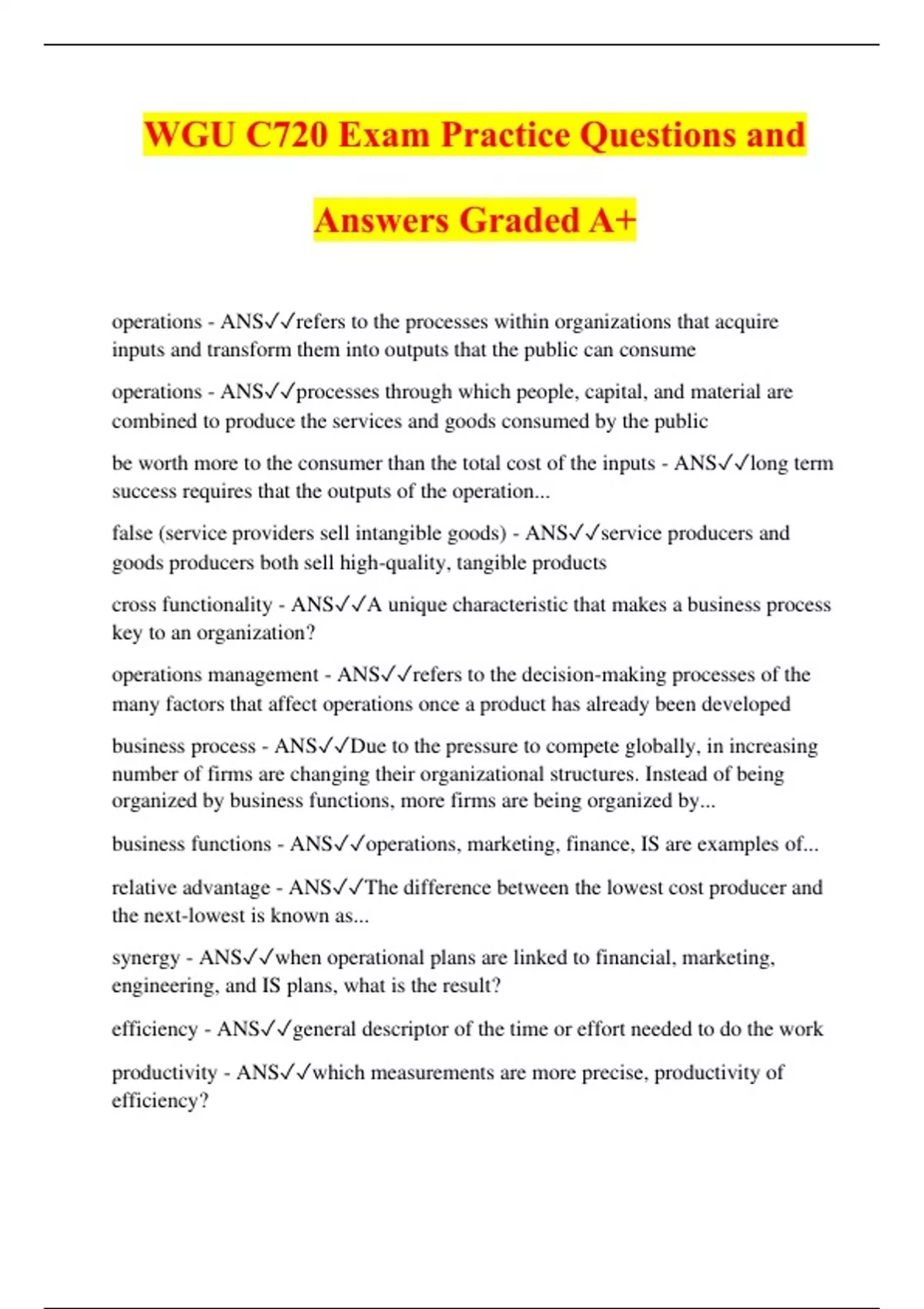 WGU C720 Exam Practice Questions and Answers Graded A+

operations - ANS✓✓refers to the processes within organizations that acquire inputs and transform them into outputs that the public can consume

operations - ANS✓✓processes through which people, capital, and material are combined to produce the services and goods consumed by the public

be worth more to the consumer than the total cost of the inputs - ANS✓✓long term success requires that the outputs of the operation...

false (service providers sell intangible goods) - ANS✓✓service producers and goods producers both sell high-quality, tangible products

cross functionality - ANS✓✓A unique characteristic that makes a business process key to an organization?

operations management - ANS✓✓refers to the decision-making processes of the many factors that affect operations once a product has already been developed

business process - ANS✓✓Due to the pressure to compete globally, in increasing number of firms are changing their organizational structures. Instead of being organized by business functions, more firms are being organized by...

business functions - ANS✓✓operations, marketing, finance, IS are examples of...

relative advantage - ANS✓✓The difference between the lowest cost producer and the next-lowest is known as...

synergy - ANS✓✓when operational plans are linked to financial, marketing, engineering, and IS plans, what is the result?

efficiency - ANS✓✓general descriptor of the time or effort needed to do the work

productivity - ANS✓✓which measurements are more precise, productivity of efficiency?